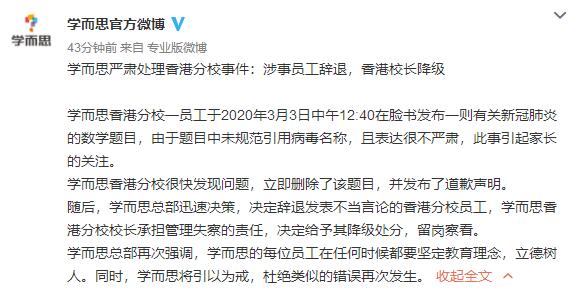 学而思

学而思官方微博

43分钟前 来自 专业版微博

学而思严肃处理香港分校事件：涉事员工辞退，香港校长降级

学而思香港分校一员工于2020年3月3日中午12:40在脸书发布一则有关新冠肺炎的数学题目，由于题目中未规范引用病毒名称，且表达很不严肃，此事引起家长的关注。
学而思香港分校很快发现问题，立即删除了该题目，并发布了道歉声明。
随后，学而思总部迅速决策，决定辞退发表不当言论的香港分校员工，学而思香港分校校长承担管理失察的责任，决定给予其降级处分，留岗察看。
学而思总部再次强调，学而思的每位员工在任何时候都要坚定教育理念，立德树人。同时，学而思将引以为戒，杜绝类似的错误再次发生。 收起全文